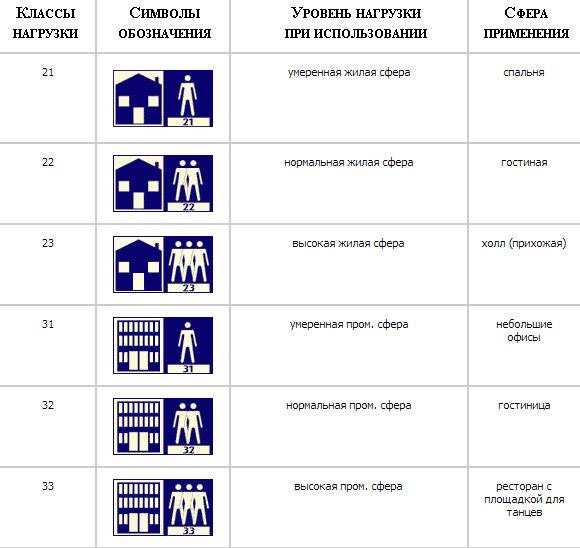 | Классы нагрузки | Символы обозначения | Уровень нагрузки при использовании | Сфера применения |
|---|---|---|---|
| 21 | 21 | умеренная жилая сфера | спальня |
| 22 | 22 | нормальная жилая сфера | гостиная |
| 23 | 23 | высокая жилая сфера | холл (прихожая) |
| 31 | 31 | умеренная пром. сфера | небольшие офисы |
| 32 | 32 | нормальная пром. сфера | гостиница |
| 33 | 33 | высокая пром. сфера | ресторан с площадкой для танцев |